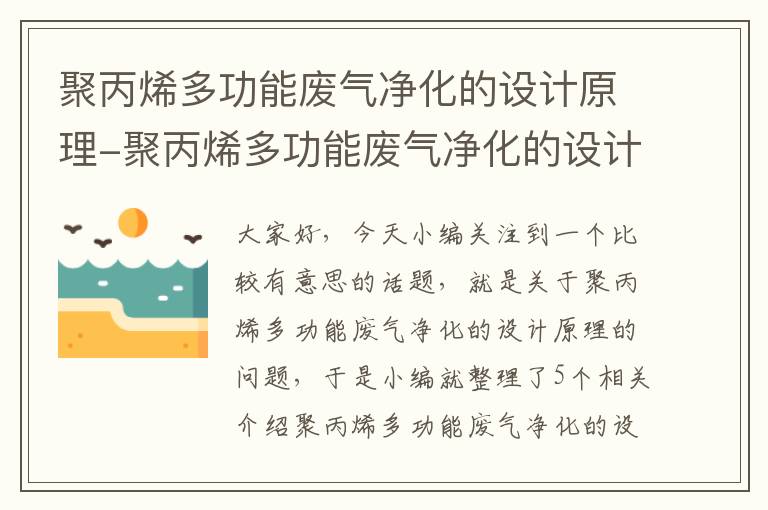 聚丙烯多功能废气净化的设计原理-聚丙烯多功能废气净化的设计

大家好，今天小编关注到一个比较有意思的话题，就是关于聚丙烯多功能废气净化的设计原理的问题，于是小编就整理了5个相关介绍聚丙烯多功能废气净化的设